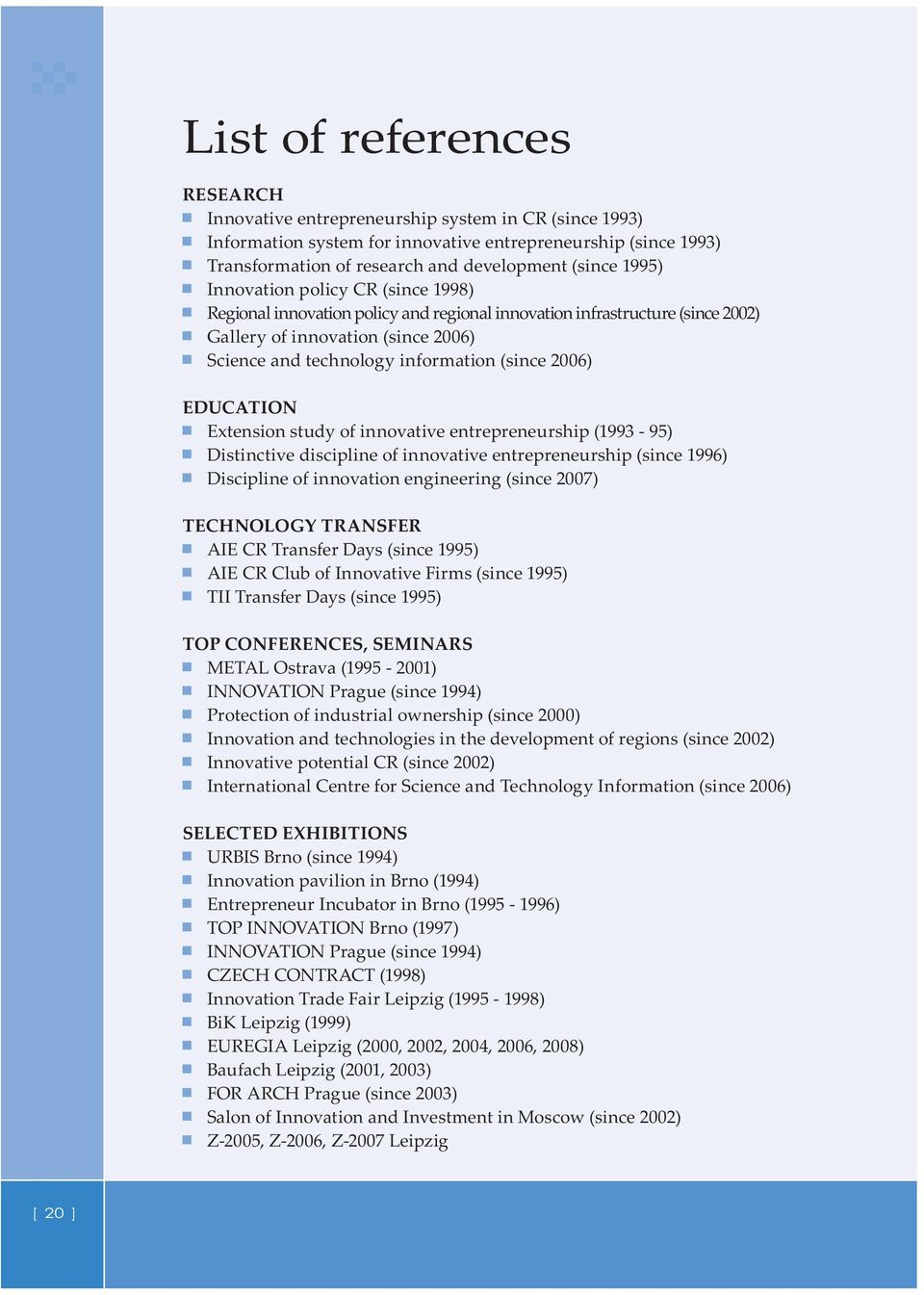 List of references

RESEARCH
- Innovative entrepreneurship system in CR (since 1993)
- Information system for innovative entrepreneurship (since 1993)
- Transformation of research and development (since 1995)
- Innovation policy CR (since 1998)
- Regional innovation policy and regional innovation infrastructure (since 2002)
- Gallery of innovation (since 2006)
- Science and technology information (since 2006)

EDUCATION
- Extension study of innovative entrepreneurship (1993 - 95)
- Distinctive discipline of innovative entrepreneurship (since 1996)
- Discipline of innovation engineering (since 2007)

TECHNOLOGY TRANSFER
- AIE CR Transfer Days (since 1995)
- AIE CR Club of Innovative Firms (since 1995)
- TII Transfer Days (since 1995)

TOP CONFERENCES, SEMINARS
- METAL Ostrava (1995 - 2001)
- INNOVATION Prague (since 1994)
- Protection of industrial ownership (since 2000)
- Innovation and technologies in the development of regions (since 2002)
- Innovative potential CR (since 2002)
- International Centre for Science and Technology Information (since 2006)

SELECTED EXHIBITIONS
- URBIS Brno (since 1994)
- Innovation pavilion in Brno (1994)
- Entrepreneur Incubator in Brno (1995 - 1996)
- TOP INNOVATION Brno (1997)
- INNOVATION Prague (since 1994)
- CZECH CONTRACT (1998)
- Innovation Trade Fair Leipzig (1995 - 1998)
- BiK Leipzig (1999)
- EUREGIA Leipzig (2000, 2002, 2004, 2006, 2008)
- Baufach Leipzig (2001, 2003)
- FOR ARCH Prague (since 2003)
- Salon of Innovation and Investment in Moscow (since 2002)
- Z-2005, Z-2006, Z-2007 Leipzig

[ 20 ]